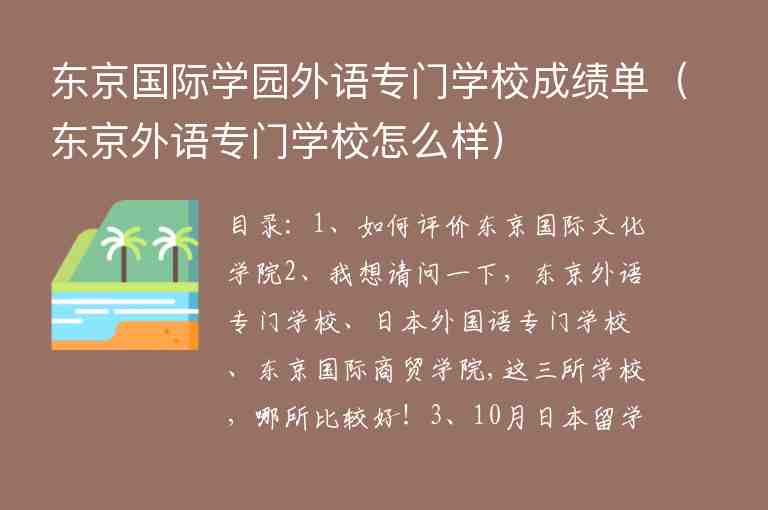 东京国际学园外语专门学校成绩单（东京外语专门学校怎么样）

目录：1、如何评价东京国际文化学院2、我想请问一下，东京外语专门学校、日本外国语专门学校、东京国际商贸学院,这三所学校，哪所比较好！3、10月日本留学